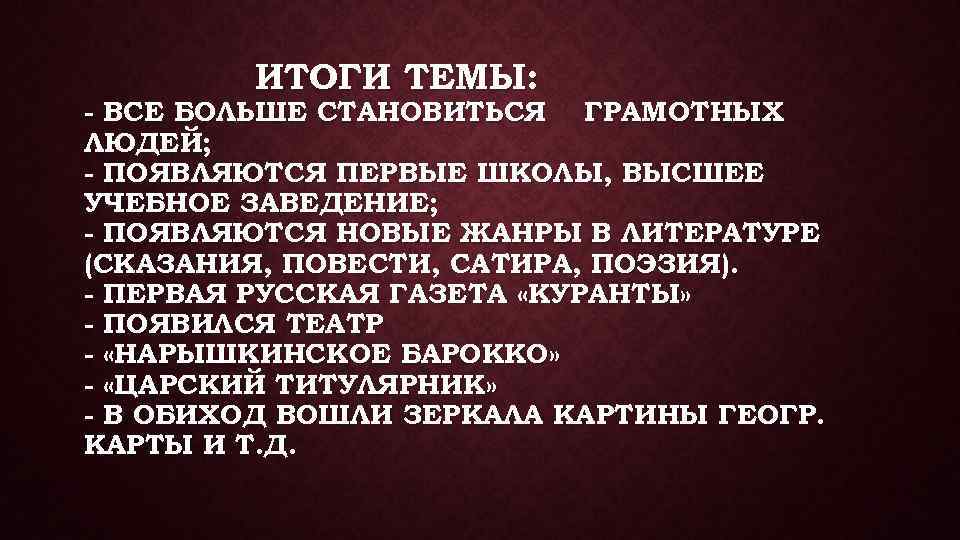 ИТОГИ ТЕМЫ:
- ВСЕ БОЛЬШЕ СТАНОВИТЬСЯ ГРАМОТНЫХ ЛЮДЕЙ;
- ПОЯВЛЯЮТСЯ ПЕРВЫЕ ШКОЛЫ, ВЫСШЕЕ УЧЕБНОЕ ЗАВЕДЕНИЕ;
- ПОЯВЛЯЮТСЯ НОВЫЕ ЖАНРЫ В ЛИТЕРАТУРЕ (СКАЗАНИЯ, ПОВЕСТИ, САТИРА, ПОЭЗИЯ).
- ПЕРВАЯ РУССКАЯ ГАЗЕТА «КУРАНТЫ»
- ПОЯВИЛСЯ ТЕАТР
- «НАРЫШКИНСКОЕ БАРОККО»
- «ЦАРСКИЙ ТИТУЛЯРНИК»
- В ОБИХОД ВОШЛИ ЗЕРКАЛА КАРТИНЫ ГЕОГР. КАРТЫ И Т.Д.